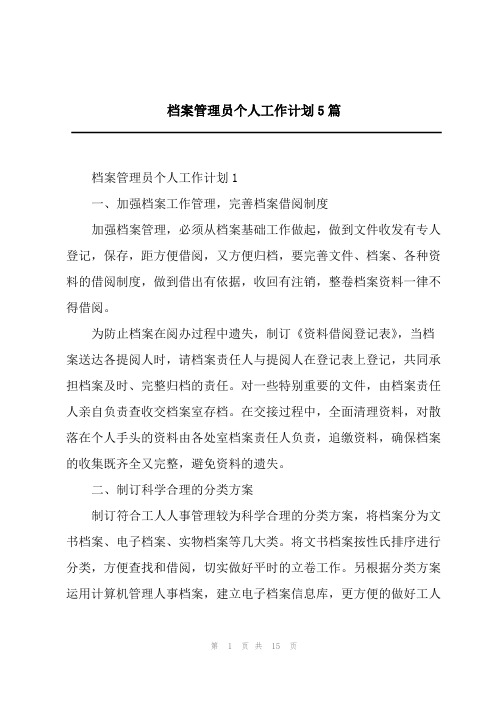 档案管理员个人工作计划5篇

档案管理员个人工作计划1

一、加强档案工作管理，完善档案借阅制度

加强档案管理，必须从档案基础工作做起，做到文件收发有专人登记，保存，距方便借阅，又方便归档，要完善文件、档案、各种资料的借阅制度，做到借出有依据，收回有注销，整卷档案资料一律不得借阅。

为防止档案在阅办过程中遗失，制订《资料借阅登记表》，当档案送达各提阅人时，请档案责任人与提阅人在登记表上登记，共同承担档案及时、完整归档的责任。对一些特别重要的文件，由档案责任人亲自负责查收交档案室存档。在交接过程中，全面清理资料，对散落在个人手头的资料由各处室档案责任人负责，追缴资料，确保档案的收集既齐全又完整，避免资料的遗失。

二、制订科学合理的分类方案

制订符合工人人事管理较为科学合理的分类方案，将档案分为文书档案、电子档案、实物档案等几大类。将文书档案按性氏排序进行分类，方便查找和借阅，切实做好平时的立卷工作。另根据分类方案运用计算机管理人事档案，建立电子档案信息库，更方便的做好工人

第 1 页 共 15 页